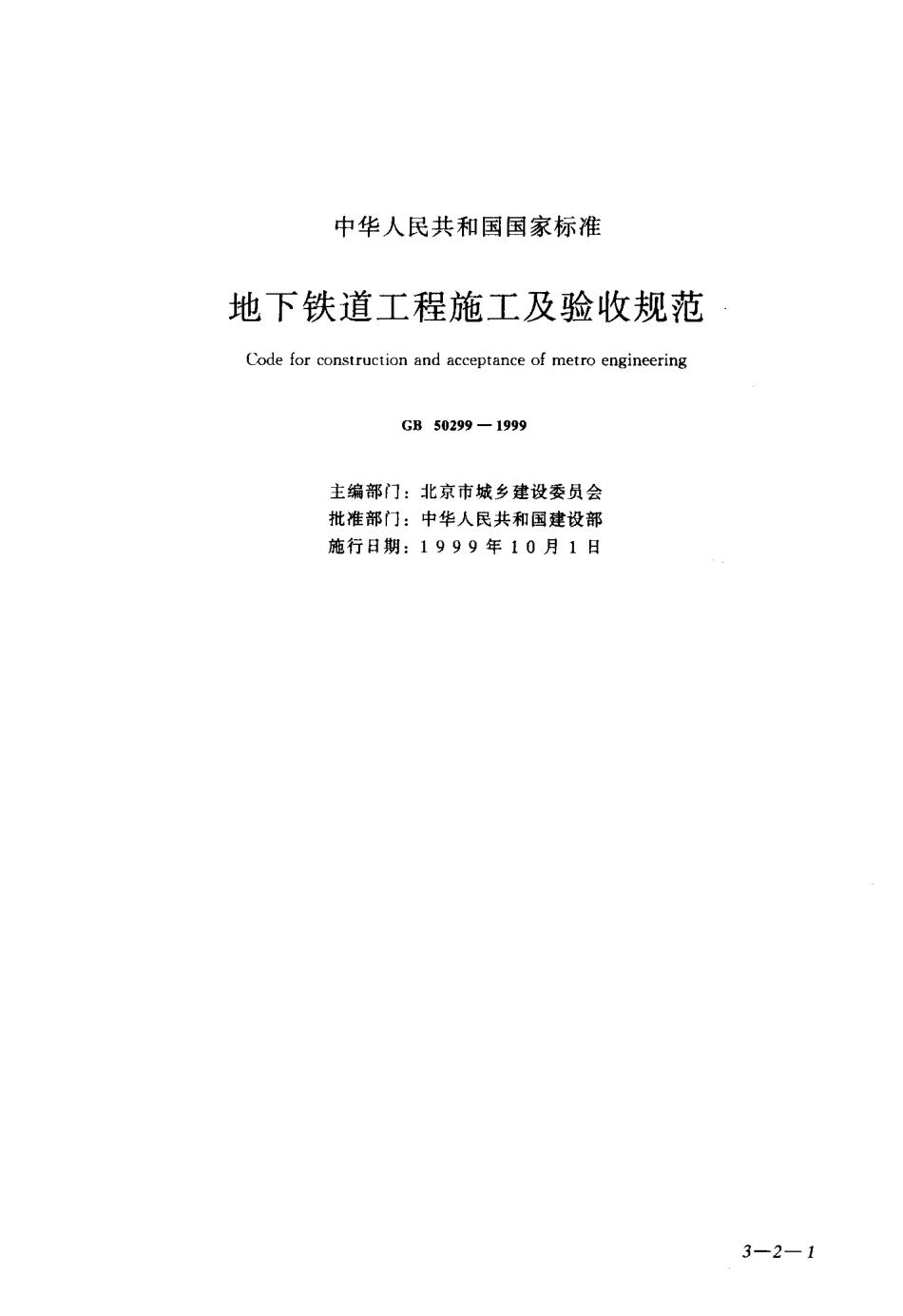 中华人民共和国国家标准

地下铁道工程施工及验收规范

Code for construction and acceptance of metro engineering

GB 50299—1999

主编部门：北京市城乡建设委员会
批准部门：中华人民共和国建设部
施行日期：1999年10月1日

3—2—1